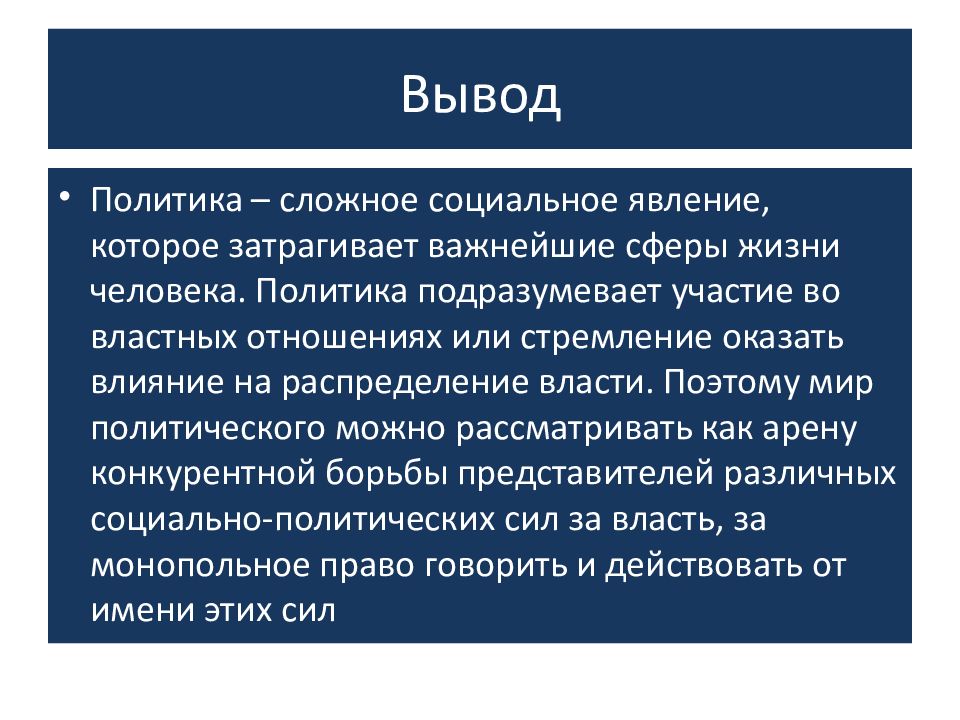 Вывод

• Политика – сложное социальное явление, которое затрагивает важнейшие сферы жизни человека. Политика подразумевает участие во властных отношениях или стремление оказать влияние на распределение власти. Поэтому мир политического можно рассматривать как арену конкурентной борьбы представителей различных социально-политических сил за власть, за монопольное право говорить и действовать от имени этих сил